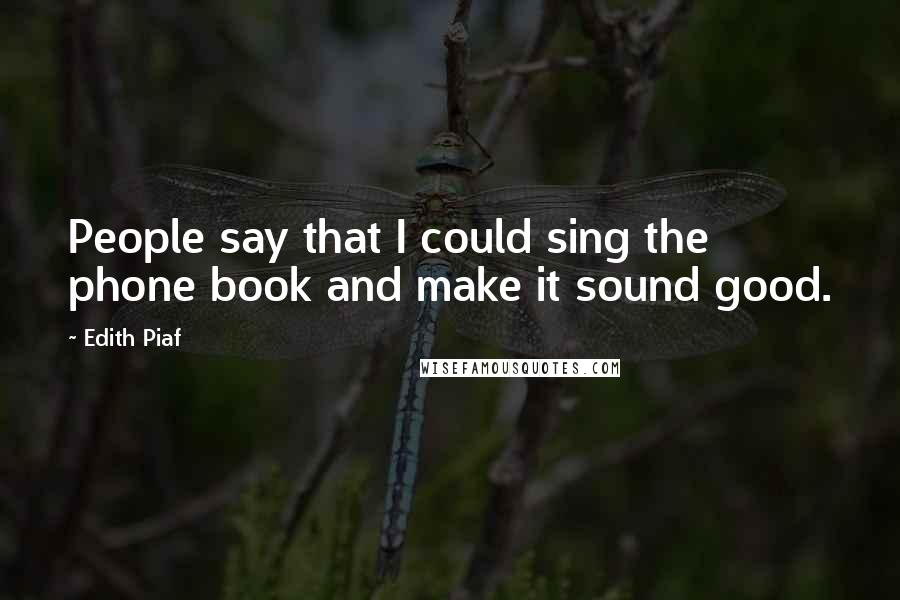 People say that I could sing the phone book and make it sound good.

~ Edith Piaf

WISEFAMOUSQUOTES.COM